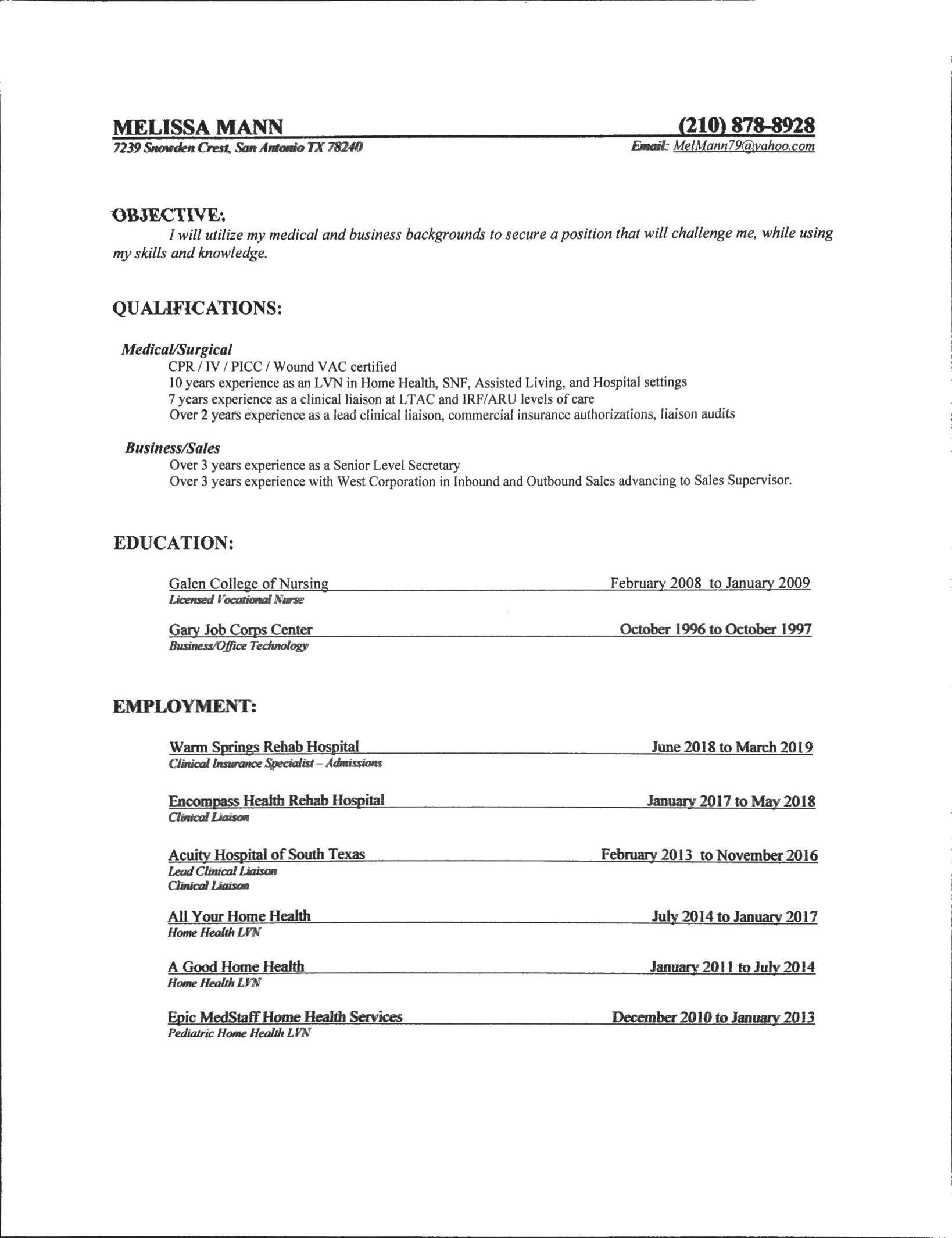 MELISSA MANN
(210) 878-8928
7239 Snowden Crest, San Antonio TX 78240
Email: MelMann79@yahoo.com

OBJECTIVE:

I will utilize my medical and business backgrounds to secure a position that will challenge me, while using my skills and knowledge.

QUALIFICATIONS:

Medical/Surgical
CPR / IV / PICC / Wound VAC certified
10 years experience as an LVN in Home Health, SNF, Assisted Living, and Hospital settings
7 years experience as a clinical liaison at LTAC and IRF/ARU levels of care
Over 2 years experience as a lead clinical liaison, commercial insurance authorizations, liaison audits

Business/Sales
Over 3 years experience as a Senior Level Secretary
Over 3 years experience with West Corporation in Inbound and Outbound Sales advancing to Sales Supervisor.

EDUCATION:

Galen College of Nursing
February 2008 to January 2009
Licensed Vocational Nurse

Gary Job Corps Center
October 1996 to October 1997
Business/Office Technology

EMPLOYMENT:

Warm Springs Rehab Hospital
June 2018 to March 2019
Clinical Insurance Specialist – Admissions

Encompass Health Rehab Hospital
January 2017 to May 2018
Clinical Liaison

Acuity Hospital of South Texas
February 2013 to November 2016
Lead Clinical Liaison
Clinical Liaison

All Your Home Health
July 2014 to January 2017
Home Health LVN

A Good Home Health
January 2011 to July 2014
Home Health LVN

Epic MedStaff Home Health Services
December 2010 to January 2013
Pediatric Home Health LVN